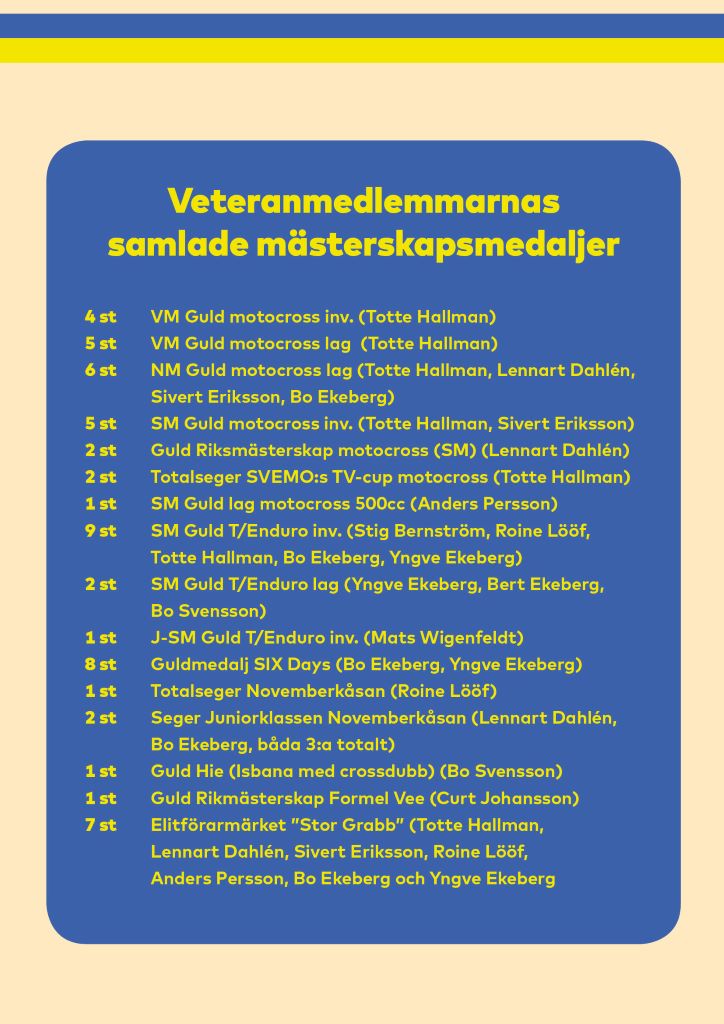 Veteranmedlemmarnas samlade mästerskapsmedaljer

4 st VM Guld motocross inv. (Totte Hallman)
5 st VM Guld motocross lag (Totte Hallman)
6 st NM Guld motocross lag (Totte Hallman, Lennart Dahlén, Sivert Eriksson, Bo Ekeberg)
5 st SM Guld motocross inv. (Totte Hallman, Sivert Eriksson)
2 st Guld Riksmästerskap motocross (SM) (Lennart Dahlén)
2 st Totalseger SVEMO:s TV-cup motocross (Totte Hallman)
1 st SM Guld lag motocross 500cc (Anders Persson)
9 st SM Guld T/Enduro inv. (Stig Bernström, Roine Lööf, Totte Hallman, Bo Ekeberg, Yngve Ekeberg)
2 st SM Guld T/Enduro lag (Yngve Ekeberg, Bert Ekeberg, Bo Svensson)
1 st J-SM Guld T/Enduro inv. (Mats Wigenfeldt)
8 st Guldmedalj SIX Days (Bo Ekeberg, Yngve Ekeberg)
1 st Totalseger Novemberkåsan (Roine Lööf)
2 st Seger Juniorklassen Novemberkåsan (Lennart Dahlén, Bo Ekeberg, båda 3:a totalt)
1 st Guld Hie (Isbana med crossdubb) (Bo Svensson)
1 st Guld Rikmästerskap Formel Vee (Curt Johansson)
7 st Elitförarmärket "Stor Grabb" (Totte Hallman, Lennart Dahlén, Sivert Eriksson, Roine Lööf, Anders Persson, Bo Ekeberg och Yngve Ekeberg